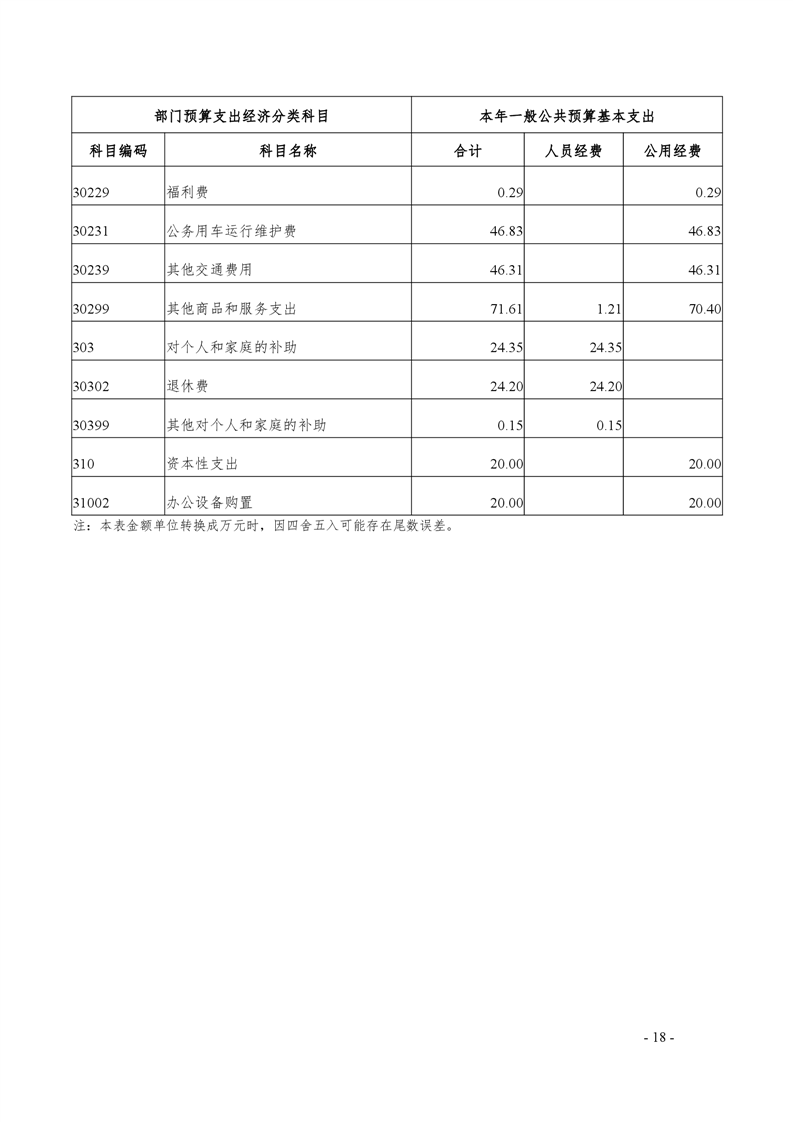 | 部门预算支出经济分类科目 | | 本年一般公共预算基本支出 | | |
|---|---|---|---|---|
| 科目编码 | 科目名称 | 合计 | 人员经费 | 公用经费 |
| 30229 | 福利费 | 0.29 | | 0.29 |
| 30231 | 公务用车运行维护费 | 46.83 | | 46.83 |
| 30239 | 其他交通费用 | 46.31 | | 46.31 |
| 30299 | 其他商品和服务支出 | 71.61 | 1.21 | 70.40 |
| 303 | 对个人和家庭的补助 | 24.35 | 24.35 | |
| 30302 | 退休费 | 24.20 | 24.20 | |
| 30399 | 其他对个人和家庭的补助 | 0.15 | 0.15 | |
| 310 | 资本性支出 | 20.00 | | 20.00 |
| 31002 | 办公设备购置 | 20.00 | | 20.00 |

注：本表金额单位转换成万元时，因四舍五入可能存在尾数误差。

- 18 -